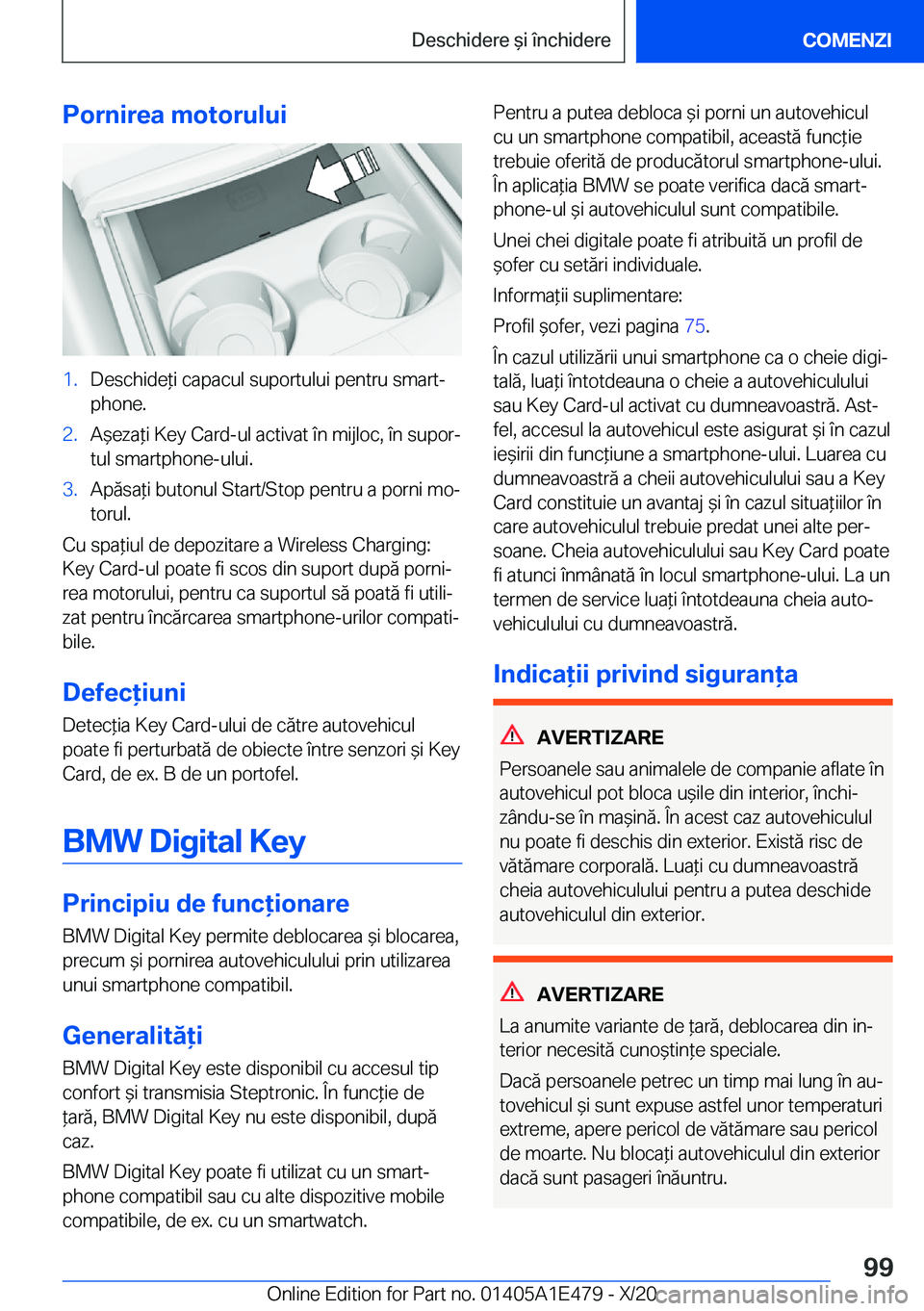 Deschidere și închidere

COMENZI

Pornirea motorului

1. Deschideți capacul suportului pentru smartphone.
2. Așezați Key Card-ul activat în mijloc, în suportul smartphone-ului.
3. Apăsați butonul Start/Stop pentru a porni motorul.

Cu spațiul de depozitare a Wireless Charging: Key Card-ul poate fi scos din suport după pornirea motorului, pentru ca suportul să poată fi utilizat pentru încărcarea smartphone-urilor compatibile.

Defecțiuni

Detecția Key Card-ului de către autovehicul poate fi perturbată de obiecte între senzori și Key Card, de ex. B de un portofel.

BMW Digital Key

Principiu de funcționare

BMW Digital Key permite deblocarea și blocarea, precum și pornirea autovehiculului prin utilizarea unui smartphone compatibil.

Generalități

BMW Digital Key este disponibil cu accesul tip confort și transmisia Steptronic. În funcție de țară, BMW Digital Key nu este disponibil, după caz.

BMW Digital Key poate fi utilizat cu un smartphone compatibil sau cu alte dispozitive mobile compatibile, de ex. cu un smartwatch.

Pentru a putea debloca și porni un autovehicul cu un smartphone compatibil, această funcție trebuie oferită de producătorul smartphone-ului. În aplicația BMW se poate verifica dacă smartphone-ul și autovehiculul sunt compatibile.

Unei chei digitale poate fi atribuită un profil de șofer cu setări individuale.

Informații suplimentare:

Profil șofer, vezi pagina 75.

În cazul utilizării unui smartphone ca o cheie digitală, luați întotdeauna o cheie a autovehiculului sau Key Card-ul activat cu dumneavoastră. Astfel, accesul la autovehicul este asigurat și în cazul ieșirii din funcțiune a smartphone-ului. Luarea cu dumneavoastră a cheii autovehiculului sau a Key Card constituie un avantaj și în cazul situațiilor în care autovehiculul trebuie predat unei alte persoane. Cheia autovehiculului sau Key Card poate fi atunci înmânată în locul smartphone-ului. La un termen de service luați întotdeauna cheia autovehiculului cu dumneavoastră.

Indicații privind siguranța

AVERTIZARE

Persoanele sau animalele de companie aflate în autovehicul pot bloca ușile din interior, închizându-se în mașină. În acest caz autovehiculul nu poate fi deschis din exterior. Există risc de vătămare corporală. Luați cu dumneavoastră cheia autovehiculului pentru a putea deschide autovehiculul din exterior.

AVERTIZARE

La anumite variante de țară, deblocarea din interior necesită cunoștințe speciale.

Dacă persoanele petrec un timp mai lung în autovehicul și sunt expuse astfel unor temperaturi extreme, apere pericol de vătămare sau pericol de moarte. Nu blocați autovehiculul din exterior dacă sunt pasageri înăuntru.

99

Online Edition for Part no. 01405A1E479 - X/20 carmanualsonline.info